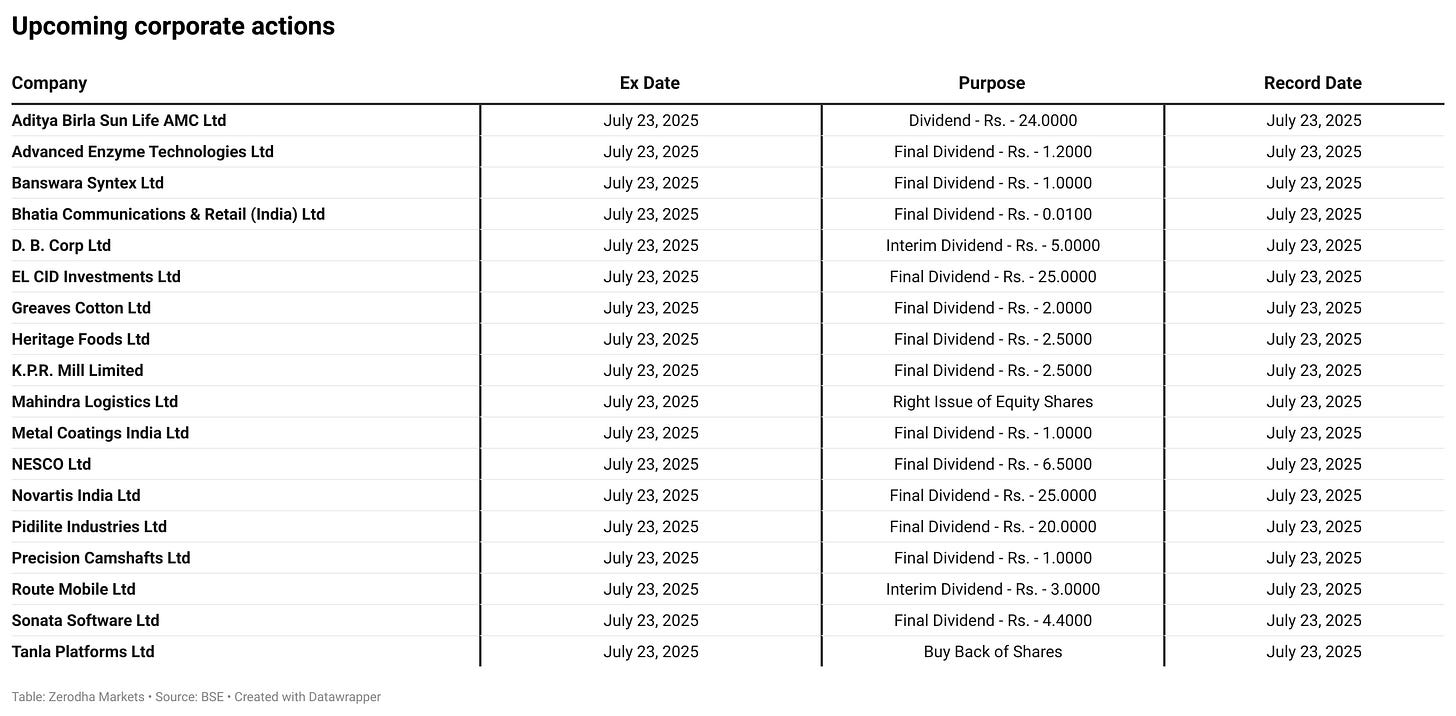 Upcoming corporate actions

| Company | Ex Date | Purpose | Record Date |
|---|---|---|---|
| Aditya Birla Sun Life AMC Ltd | July 23, 2025 | Dividend - Rs. - 24.0000 | July 23, 2025 |
| Advanced Enzyme Technologies Ltd | July 23, 2025 | Final Dividend - Rs. - 1.2000 | July 23, 2025 |
| Banswara Syntex Ltd | July 23, 2025 | Final Dividend - Rs. - 1.0000 | July 23, 2025 |
| Bhatia Communications & Retail (India) Ltd | July 23, 2025 | Final Dividend - Rs. - 0.0100 | July 23, 2025 |
| D. B. Corp Ltd | July 23, 2025 | Interim Dividend - Rs. - 5.0000 | July 23, 2025 |
| EL CID Investments Ltd | July 23, 2025 | Final Dividend - Rs. - 25.0000 | July 23, 2025 |
| Greaves Cotton Ltd | July 23, 2025 | Final Dividend - Rs. - 2.0000 | July 23, 2025 |
| Heritage Foods Ltd | July 23, 2025 | Final Dividend - Rs. - 2.5000 | July 23, 2025 |
| K.P.R. Mill Limited | July 23, 2025 | Final Dividend - Rs. - 2.5000 | July 23, 2025 |
| Mahindra Logistics Ltd | July 23, 2025 | Right Issue of Equity Shares | July 23, 2025 |
| Metal Coatings India Ltd | July 23, 2025 | Final Dividend - Rs. - 1.0000 | July 23, 2025 |
| NESCO Ltd | July 23, 2025 | Final Dividend - Rs. - 6.5000 | July 23, 2025 |
| Novartis India Ltd | July 23, 2025 | Final Dividend - Rs. - 25.0000 | July 23, 2025 |
| Pidilite Industries Ltd | July 23, 2025 | Final Dividend - Rs. - 20.0000 | July 23, 2025 |
| Precision Camshafts Ltd | July 23, 2025 | Final Dividend - Rs. - 1.0000 | July 23, 2025 |
| Route Mobile Ltd | July 23, 2025 | Interim Dividend - Rs. - 3.0000 | July 23, 2025 |
| Sonata Software Ltd | July 23, 2025 | Final Dividend - Rs. - 4.4000 | July 23, 2025 |
| Tanla Platforms Ltd | July 23, 2025 | Buy Back of Shares | July 23, 2025 |

Table: Zerodha Markets • Source: BSE • Created with Datawrapper